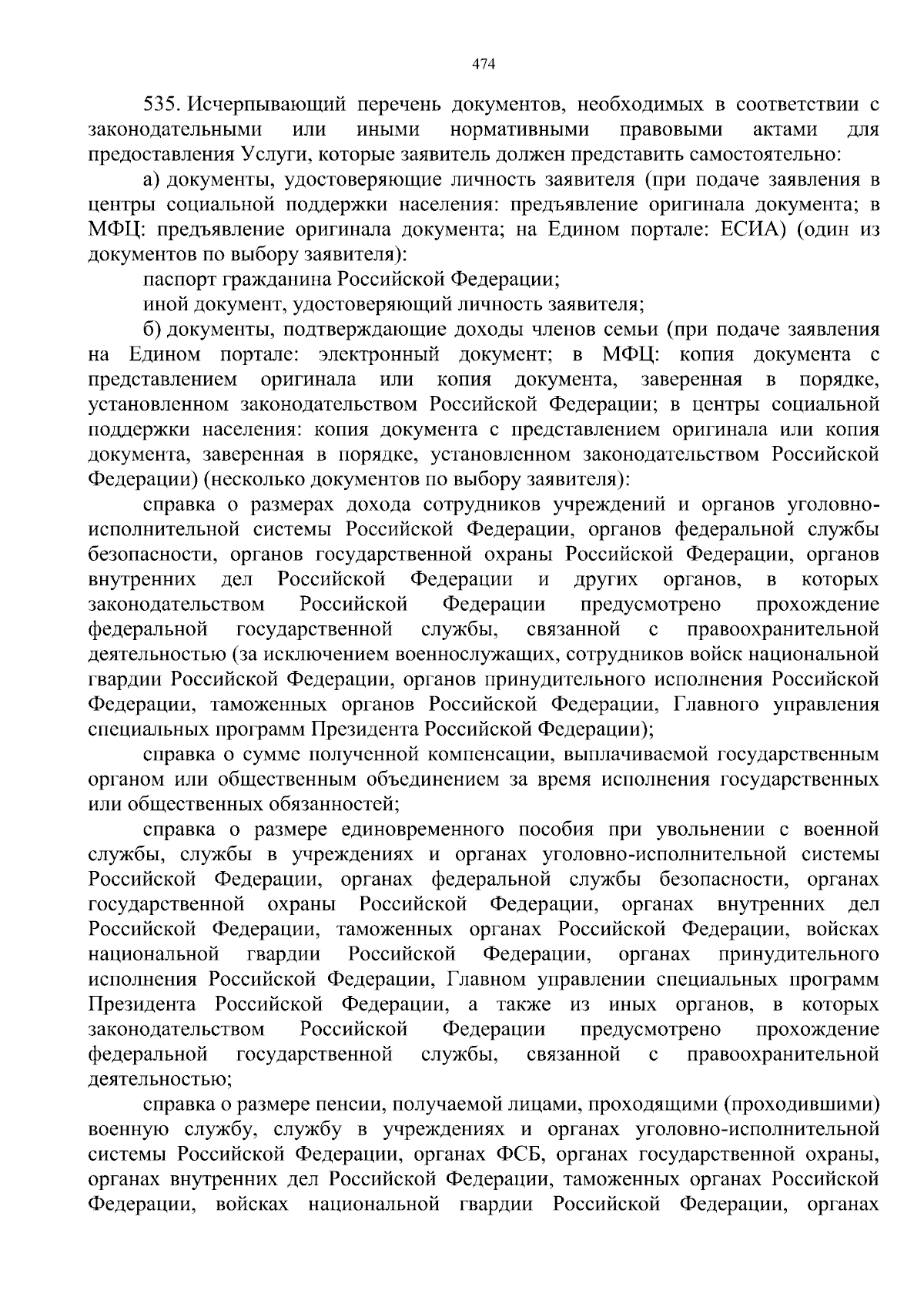 474

535. Исчерпывающий перечень документов, необходимых в соответствии с законодательными или иными нормативными правовыми актами для предоставления Услуги, которые заявитель должен представить самостоятельно:

а) документы, удостоверяющие личность заявителя (при подаче заявления в центры социальной поддержки населения: предъявление оригинала документа; в МФЦ: предъявление оригинала документа; на Едином портале: ЕСИА) (один из документов по выбору заявителя):

паспорт гражданина Российской Федерации;

иной документ, удостоверяющий личность заявителя;

б) документы, подтверждающие доходы членов семьи (при подаче заявления на Едином портале: электронный документ; в МФЦ: копия документа с представлением оригинала или копия документа, заверенная в порядке, установленном законодательством Российской Федерации; в центры социальной поддержки населения: копия документа с представлением оригинала или копия документа, заверенная в порядке, установленном законодательством Российской Федерации) (несколько документов по выбору заявителя):

справка о размерах дохода сотрудников учреждений и органов уголовно-исполнительной системы Российской Федерации, органов федеральной службы безопасности, органов государственной охраны Российской Федерации, органов внутренних дел Российской Федерации и других органов, в которых законодательством Российской Федерации предусмотрено прохождение федеральной государственной службы, связанной с правоохранительной деятельностью (за исключением военнослужащих, сотрудников войск национальной гвардии Российской Федерации, органов принудительного исполнения Российской Федерации, таможенных органов Российской Федерации, Главного управления специальных программ Президента Российской Федерации);

справка о сумме полученной компенсации, выплачиваемой государственным органом или общественным объединением за время исполнения государственных или общественных обязанностей;

справка о размере единовременного пособия при увольнении с военной службы, службы в учреждениях и органах уголовно-исполнительной системы Российской Федерации, органах федеральной службы безопасности, органах государственной охраны Российской Федерации, органах внутренних дел Российской Федерации, таможенных органах Российской Федерации, войсках национальной гвардии Российской Федерации, органах принудительного исполнения Российской Федерации, Главном управлении специальных программ Президента Российской Федерации, а также из иных органов, в которых законодательством Российской Федерации предусмотрено прохождение федеральной государственной службы, связанной с правоохранительной деятельностью;

справка о размере пенсии, получаемой лицами, проходящими (проходившими) военную службу, службу в учреждениях и органах уголовно-исполнительной системы Российской Федерации, органах ФСБ, органах государственной охраны, органах внутренних дел Российской Федерации, таможенных органах Российской Федерации, войсках национальной гвардии Российской Федерации, органах